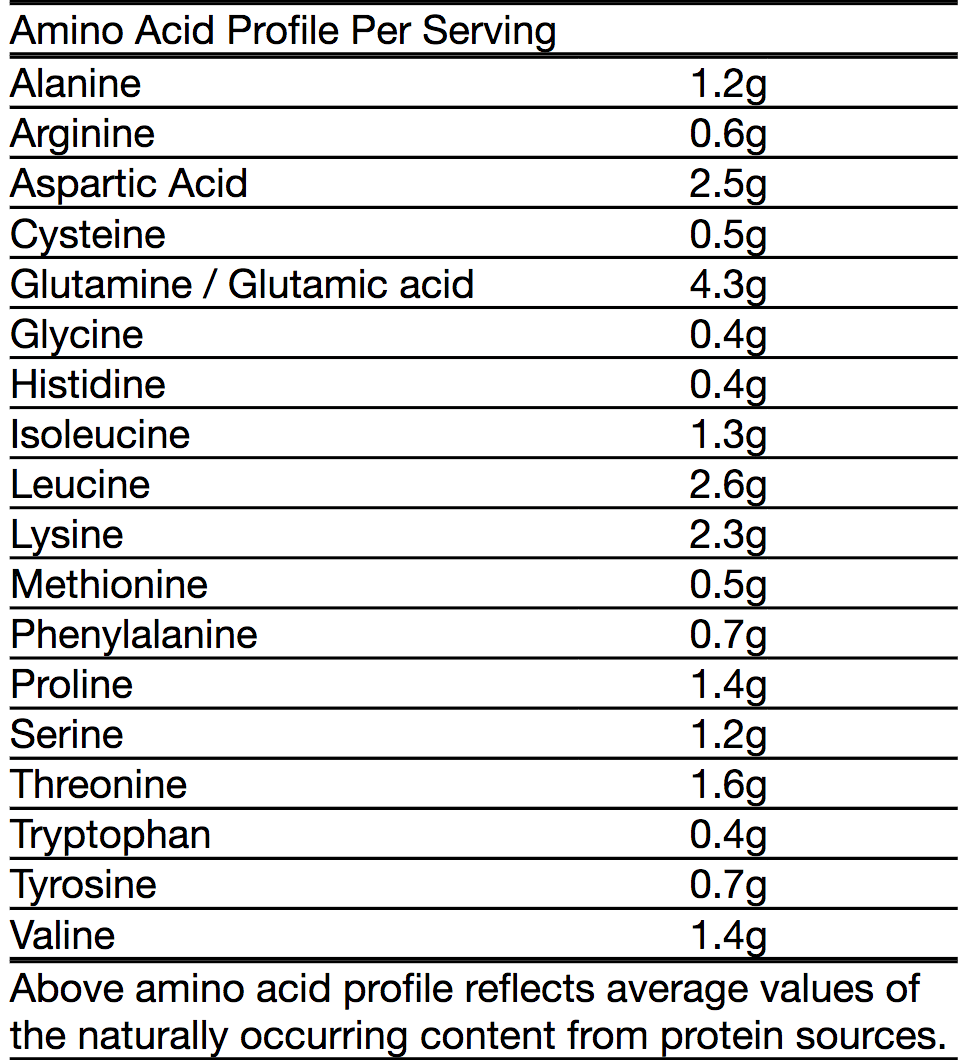 | Amino Acid Profile Per Serving | |
|---|---|
| Alanine | 1.2g |
| Arginine | 0.6g |
| Aspartic Acid | 2.5g |
| Cysteine | 0.5g |
| Glutamine / Glutamic acid | 4.3g |
| Glycine | 0.4g |
| Histidine | 0.4g |
| Isoleucine | 1.3g |
| Leucine | 2.6g |
| Lysine | 2.3g |
| Methionine | 0.5g |
| Phenylalanine | 0.7g |
| Proline | 1.4g |
| Serine | 1.2g |
| Threonine | 1.6g |
| Tryptophan | 0.4g |
| Tyrosine | 0.7g |
| Valine | 1.4g |

Above amino acid profile reflects average values of the naturally occurring content from protein sources.